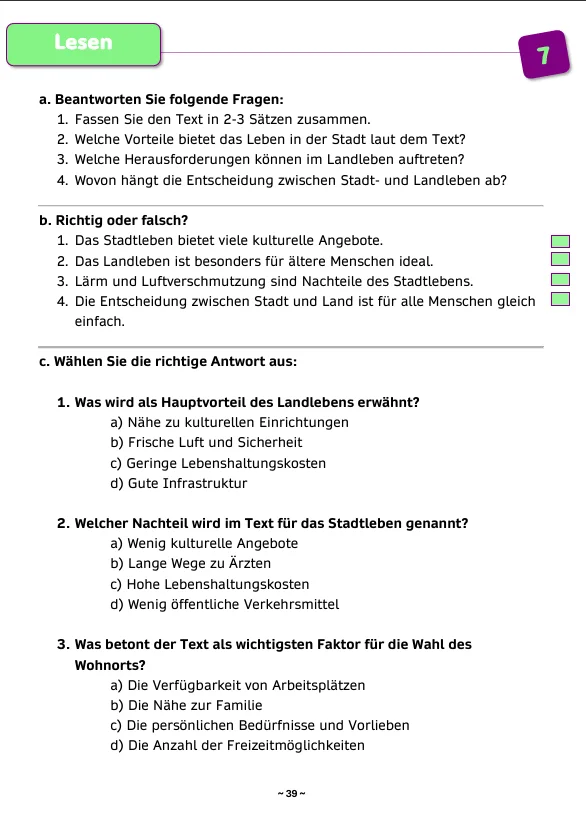 Lesen

7

a. Beantworten Sie folgende Fragen:
1. Fassen Sie den Text in 2-3 Sätzen zusammen.
2. Welche Vorteile bietet das Leben in der Stadt laut dem Text?
3. Welche Herausforderungen können im Landleben auftreten?
4. Wovon hängt die Entscheidung zwischen Stadt- und Landleben ab?

b. Richtig oder falsch?
1. Das Stadtleben bietet viele kulturelle Angebote.
2. Das Landleben ist besonders für ältere Menschen ideal.
3. Lärm und Luftverschmutzung sind Nachteile des Stadtlebens.
4. Die Entscheidung zwischen Stadt und Land ist für alle Menschen gleich einfach.

c. Wählen Sie die richtige Antwort aus:

1. Was wird als Hauptvorteil des Landlebens erwähnt?
a) Nähe zu kulturellen Einrichtungen
b) Frische Luft und Sicherheit
c) Geringe Lebenshaltungskosten
d) Gute Infrastruktur

2. Welcher Nachteil wird im Text für das Stadtleben genannt?
a) Wenig kulturelle Angebote
b) Lange Wege zu Ärzten
c) Hohe Lebenshaltungskosten
d) Wenig öffentliche Verkehrsmittel

3. Was betont der Text als wichtigsten Faktor für die Wahl des Wohnorts?
a) Die Verfügbarkeit von Arbeitsplätzen
b) Die Nähe zur Familie
c) Die persönlichen Bedürfnisse und Vorlieben
d) Die Anzahl der Freizeitmöglichkeiten

~ 39 ~